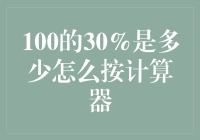 100的30％是多少怎么按计算器